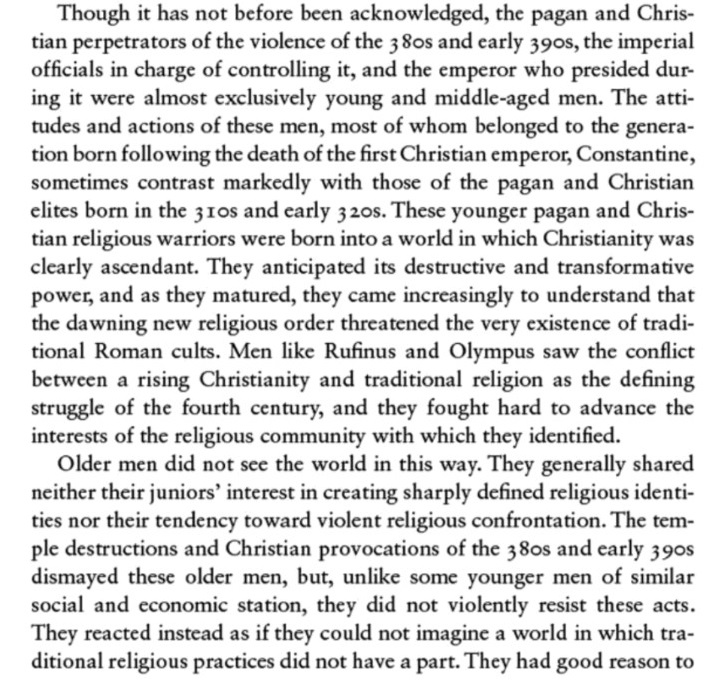 Though it has not before been acknowledged, the pagan and Christian perpetrators of the violence of the 380s and early 390s, the imperial officials in charge of controlling it, and the emperor who presided during it were almost exclusively young and middle-aged men. The attitudes and actions of these men, most of whom belonged to the generation born following the death of the first Christian emperor, Constantine, sometimes contrast markedly with those of the pagan and Christian elites born in the 310s and early 320s. These younger pagan and Christian religious warriors were born into a world in which Christianity was clearly ascendant. They anticipated its destructive and transformative power, and as they matured, they came increasingly to understand that the dawning new religious order threatened the very existence of traditional Roman cults. Men like Rufinus and Olympus saw the conflict between a rising Christianity and traditional religion as the defining struggle of the fourth century, and they fought hard to advance the interests of the religious community with which they identified.

Older men did not see the world in this way. They generally shared neither their juniors' interest in creating sharply defined religious identities nor their tendency toward violent religious confrontation. The temple destructions and Christian provocations of the 380s and early 390s dismayed these older men, but, unlike some younger men of similar social and economic station, they did not violently resist these acts. They reacted instead as if they could not imagine a world in which traditional religious practices did not have a part. They had good reason to